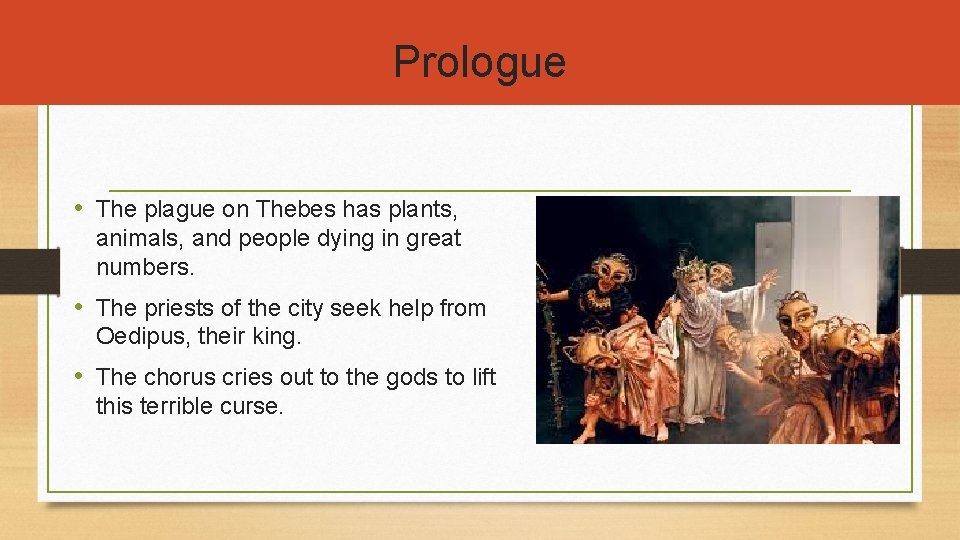 Prologue

• The plague on Thebes has plants, animals, and people dying in great numbers.

• The priests of the city seek help from Oedipus, their king.

• The chorus cries out to the gods to lift this terrible curse.